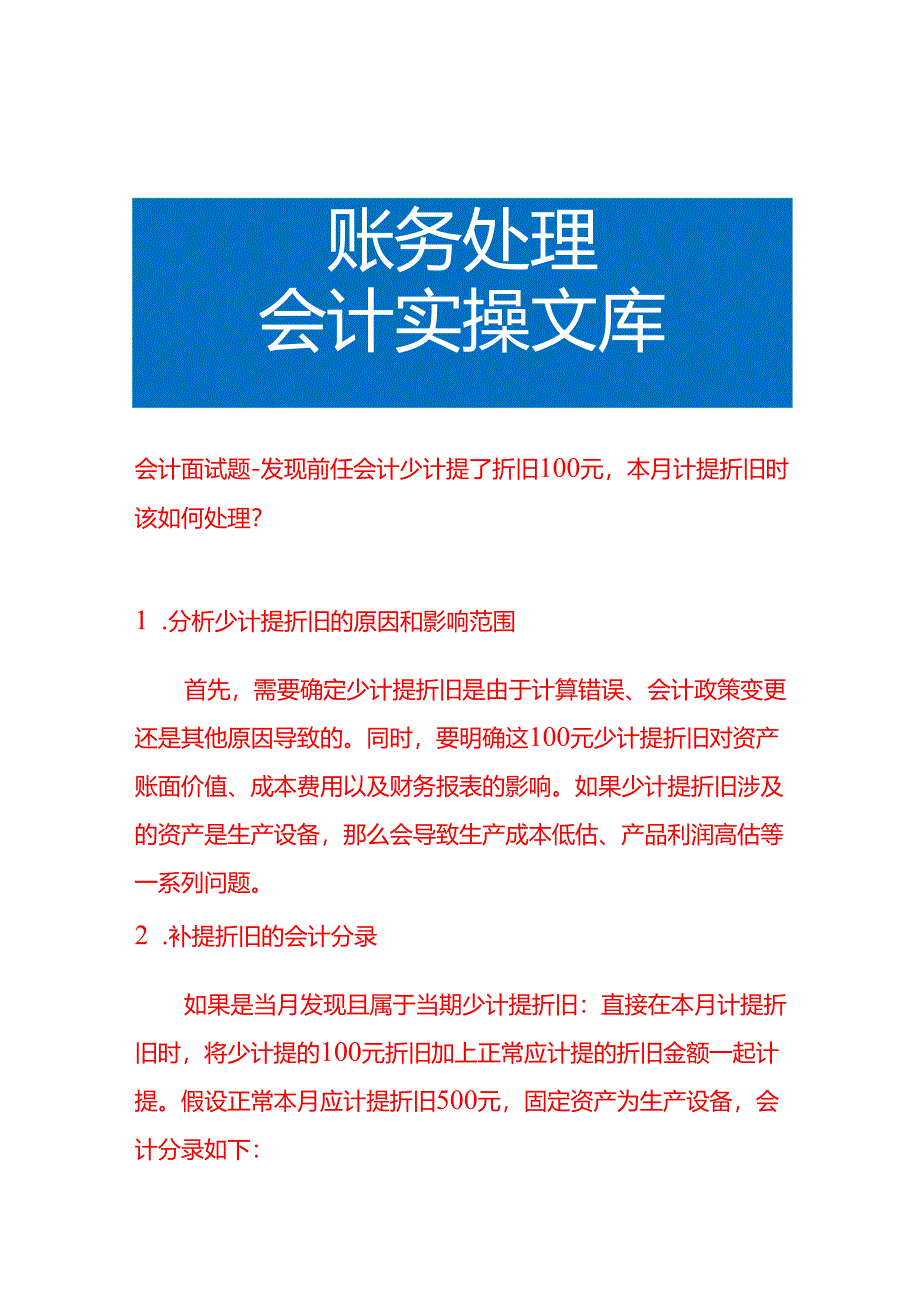 账务处理
会计实操文库

会计面试题-发现前任会计少计提了折旧100元，本月计提折旧时该如何处理？

1 .分析少计提折旧的原因和影响范围

首先，需要确定少计提折旧是由于计算错误、会计政策变更还是其他原因导致的。同时，要明确这100元少计提折旧对资产账面价值、成本费用以及财务报表的影响。如果少计提折旧涉及的资产是生产设备，那么会导致生产成本低估、产品利润高估等一系列问题。

2 .补提折旧的会计分录

如果是当月发现且属于当期少计提折旧：直接在本月计提折旧时，将少计提的100元折旧加上正常应计提的折旧金额一起计提。假设正常本月应计提折旧500元，固定资产为生产设备，会计分录如下：